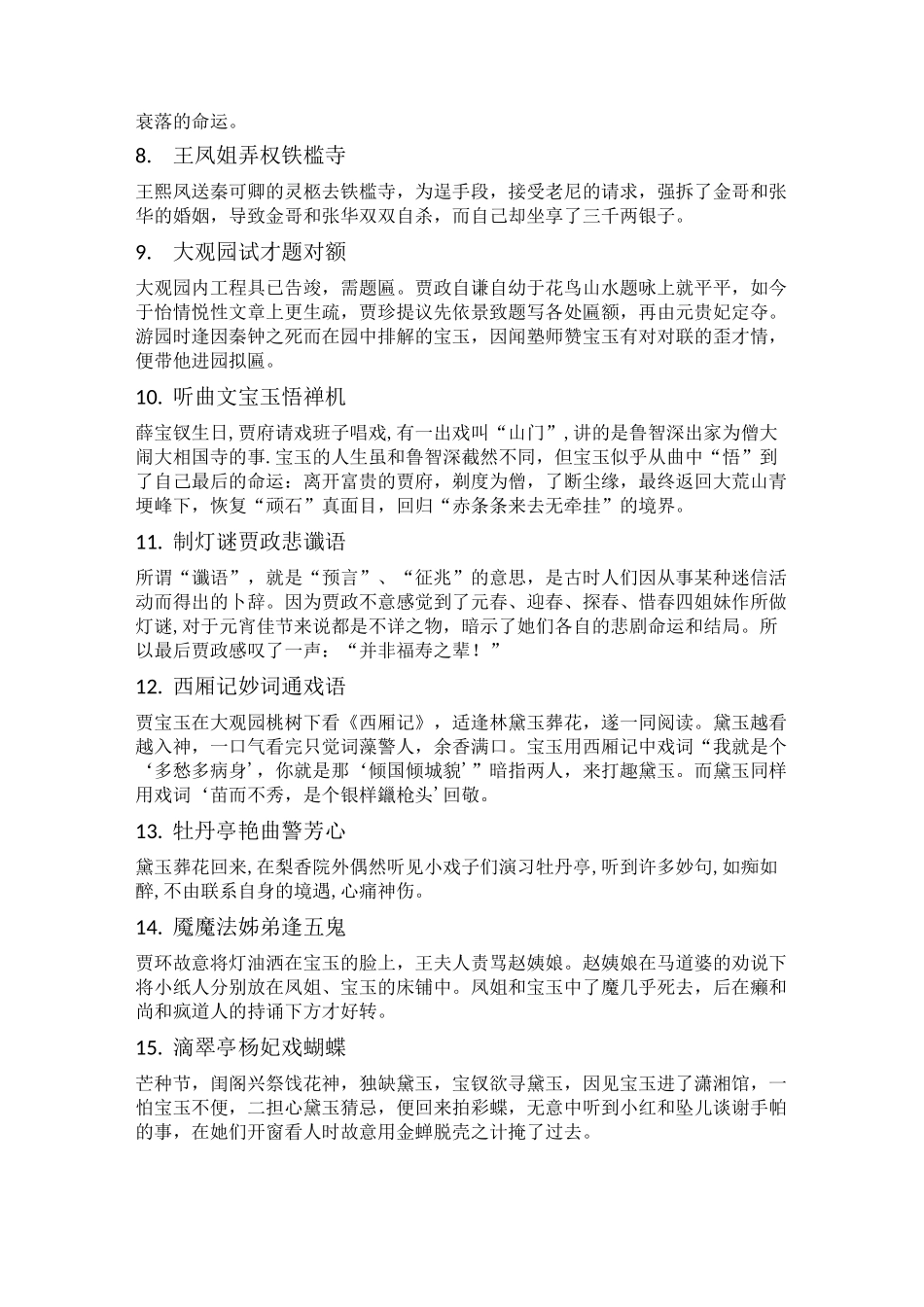 衰落的命运。

8. 王凤姐弄权铁槛寺

王熙凤送秦可卿的灵柩去铁槛寺，为逞手段，接受老尼的请求，强拆了金哥和张华的婚姻，导致金哥和张华双双自杀，而自己却坐享了三千两银子。

9. 大观园试才题对额

大观园内工程具已告竣，需题匾。贾政自谦自幼于花鸟山水题咏上就平平，如今于怡情悦性文章上更生疏，贾珍提议先依景致题写各处匾额，再由元贵妃定夺。游园时逢因秦钟之死而在园中排解的宝玉，因闻塾师赞宝玉有对对联的歪才情，便带他进园拟匾。

10. 听曲文宝玉悟禅机

薛宝钗生日，贾府请戏班子唱戏，有一出戏叫“山门”，讲的是鲁智深出家为僧大闹大相国寺的事.宝玉的人生虽和鲁智深截然不同，但宝玉似乎从曲中“悟”到了自己最后的命运：离开富贵的贾府，剃度为僧，了断尘缘，最终返回大荒山青埂峰下，恢复“顽石”真面目，回归“赤条条来去无牵挂”的境界。

11. 制灯谜贾政悲谶语

所谓“谶语”，就是“预言”、“征兆”的意思，是古时人们因从事某种迷信活动而得出的卜辞。因为贾政不意感觉到了元春、迎春、探春、惜春四姐妹作所做灯谜，对于元宵佳节来说都是不详之物，暗示了她们各自的悲剧命运和结局。所以最后贾政感叹了一声：“并非福寿之辈！”

12. 西厢记妙词通戏语

贾宝玉在大观园桃树下看《西厢记》，适逢林黛玉葬花，遂一同阅读。黛玉越看越入神，一口气看完只觉词藻警人，余香满口。宝玉用西厢记中戏词“我就是个‘多愁多病身’，你就是那‘倾国倾城貌’”暗指两人，来打趣黛玉。而黛玉同样用戏词‘苗而不秀，是个银样鑞枪头’回敬。

13. 牡丹亭艳曲警芳心

黛玉葬花回来，在梨香院外偶然听见小戏子们演习牡丹亭，听到许多妙句，如痴如醉，不由联系自身的境遇，心痛神伤。

14. 魇魔法姊弟逢五鬼

贾环故意将灯油洒在宝玉的脸上，王夫人责骂赵姨娘。赵姨娘在马道婆的劝说下将小纸人分别放在凤姐、宝玉的床铺中。凤姐和宝玉中了魔几乎死去，后在癞和尚和疯道人的持诵下方才好转。

15. 滴翠亭杨妃戏蝴蝶

芒种节，闺阁兴祭饯花神，独缺黛玉，宝钗欲寻黛玉，因见宝玉进了潇湘馆，一怕宝玉不便，二担心黛玉猜忌，便回来拍彩蝶，无意中听到小红和坠儿谈谢手帕的事，在她们开窗看人时故意用金蝉脱壳之计掩了过去。